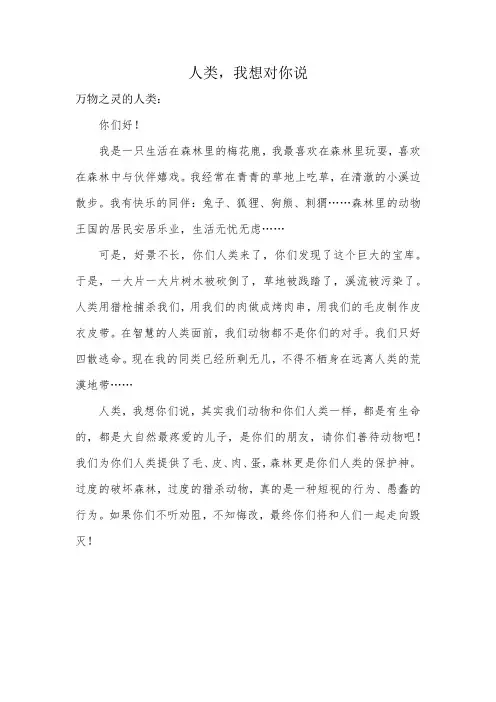 人类，我想对你说

万物之灵的人类：

你们好！

我是一只生活在森林里的梅花鹿，我最喜欢在森林里玩耍，喜欢在森林中与伙伴嬉戏。我经常在青青的草地上吃草，在清澈的小溪边散步。我有快乐的同伴：兔子、狐狸、狗熊、刺猬……森林里的动物王国的居民安居乐业，生活无忧无虑……

可是，好景不长，你们人类来了，你们发现了这个巨大的宝库。于是，一大片一大片树木被砍倒了，草地被践踏了，溪流被污染了。人类用猎枪捕杀我们，用我们的肉做成烤肉串，用我们的毛皮制作皮衣皮带。在智慧的人类面前，我们动物都不是你们的对手。我们只好四散逃命。现在我的同类已经所剩无几，不得不栖身在远离人类的荒漠地带……

人类，我想你们说，其实我们动物和你们人类一样，都是有生命的，都是大自然最疼爱的儿子，是你们的朋友，请你们善待动物吧！我们为你们人类提供了毛、皮、肉、蛋，森林更是你们人类的保护神。过度的破坏森林，过度的猎杀动物，真的是一种短视的行为、愚蠢的行为。如果你们不听劝阻，不知悔改，最终你们将和人们一起走向毁灭！